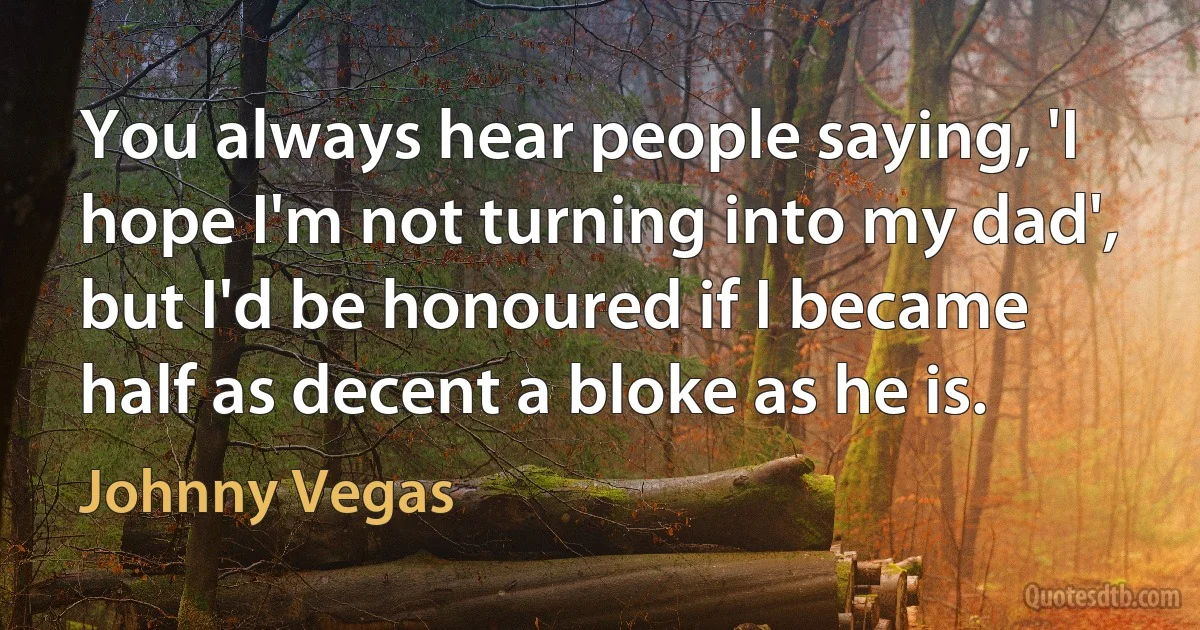 You always hear people saying, 'I hope I'm not turning into my dad', but I'd be honoured if I became half as decent a bloke as he is.

Johnny Vegas

Quotesdtb.com